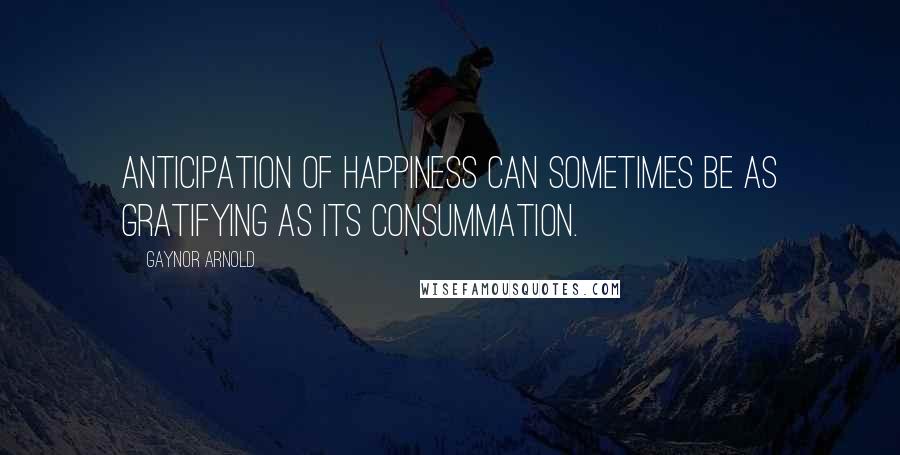 ANTICIPATION OF HAPPINESS CAN SOMETIMES BE AS GRATIFYING AS ITS CONSUMMATION.

GAYNOR ARNOLD

WISEFAMOUSQUOTES.COM